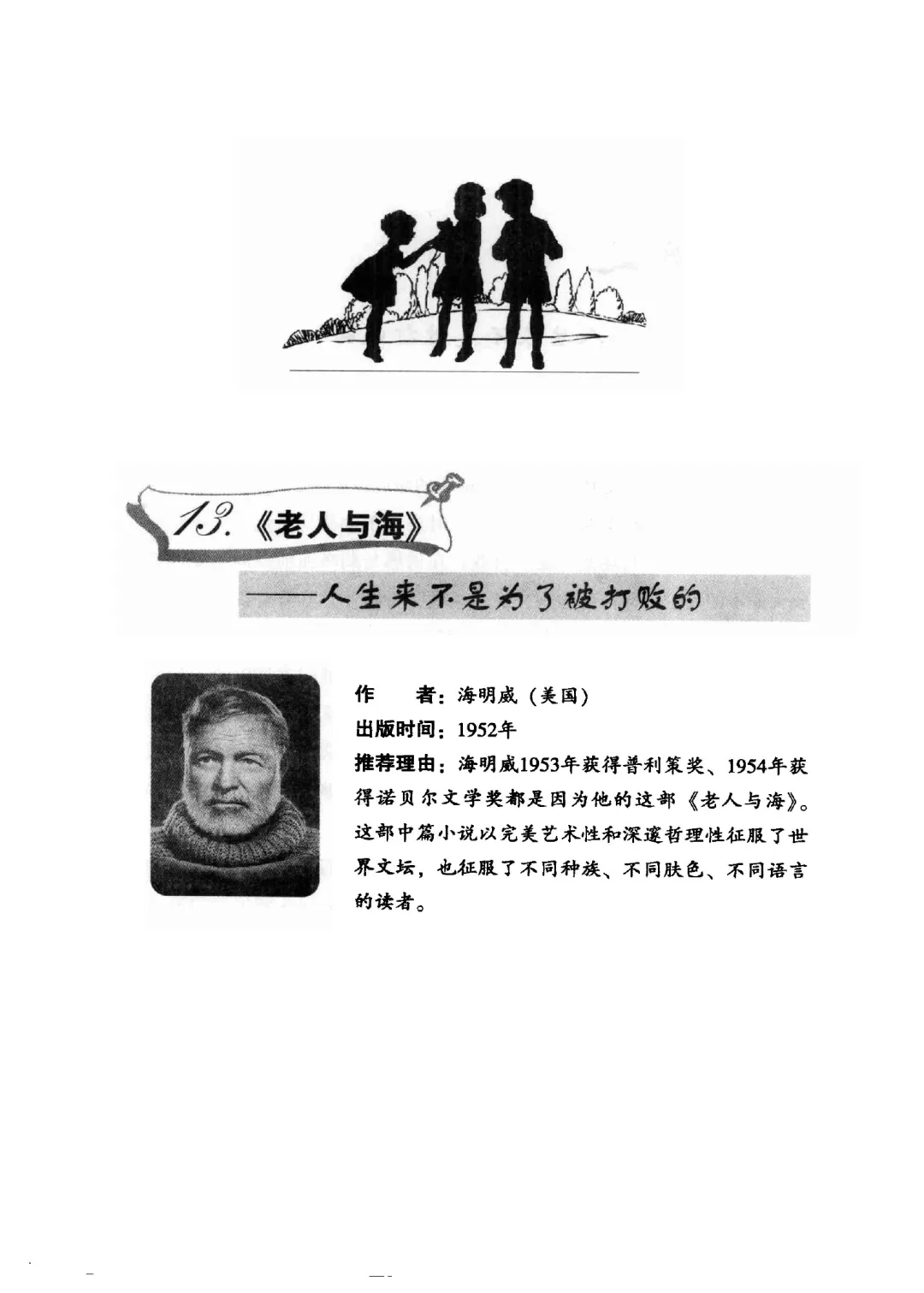 13.《老人与海》

——人生来不是为了被打败的

作　　者：海明威（美国）

出版时间：1952年

推荐理由：海明威1953年获得普利策奖、1954年获得诺贝尔文学奖都是因为他的这部《老人与海》。这部中篇小说以完美艺术性和深邃哲理性征服了世界文坛，也征服了不同种族、不同肤色、不同语言的读者。